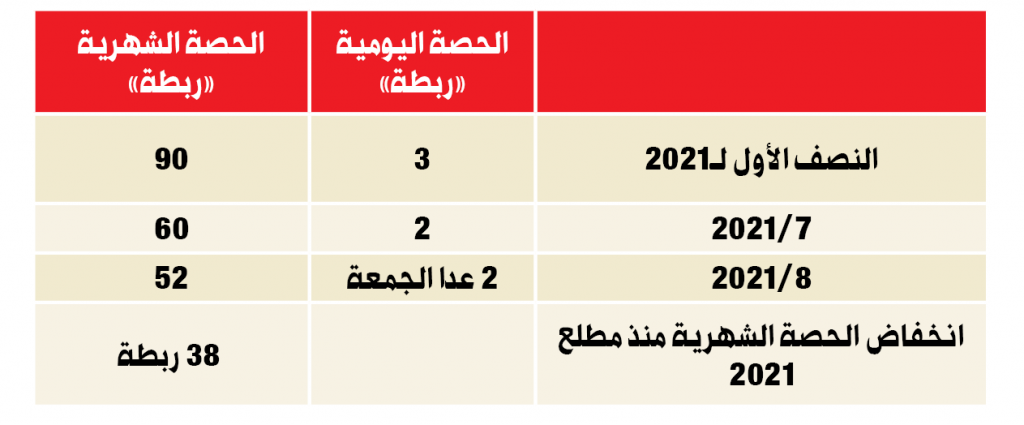 | | الحصة اليومية «ربطة» | الحصة الشهرية «ربطة» |
|---|---|---|
| النصف الأول لـ2021 | 3 | 90 |
| 2021/7 | 2 | 60 |
| 2021/8 | 2 عدا الجمعة | 52 |
| انخفاض الحصة الشهرية منذ مطلع 2021 | | 38 ربطة |